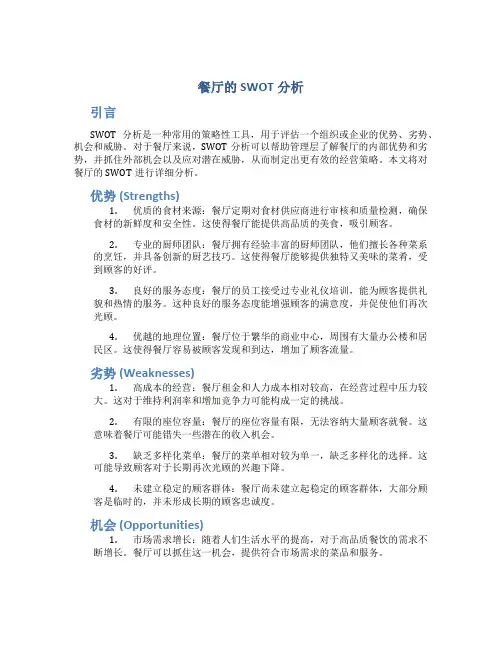 餐厅的 SWOT 分析

引言

SWOT 分析是一种常用的策略性工具，用于评估一个组织或企业的优势、劣势、机会和威胁。对于餐厅来说，SWOT 分析可以帮助管理层了解餐厅的内部优势和劣势，并抓住外部机会以及应对潜在威胁，从而制定出更有效的经营策略。本文将对餐厅的 SWOT 进行详细分析。

优势 (Strengths)

1. 优质的食材来源：餐厅定期对食材供应商进行审核和质量检测，确保食材的新鲜度和安全性。这使得餐厅能提供高品质的美食，吸引顾客。

2. 专业的厨师团队：餐厅拥有经验丰富的厨师团队，他们擅长各种菜系的烹饪，并具备创新的厨艺技巧。这使得餐厅能够提供独特又美味的菜肴，受到顾客的好评。

3. 良好的服务态度：餐厅的员工接受过专业礼仪培训，能为顾客提供礼貌和热情的服务。这种良好的服务态度能增强顾客的满意度，并促使他们再次光顾。

4. 优越的地理位置：餐厅位于繁华的商业中心，周围有大量办公楼和居民区。这使得餐厅容易被顾客发现和到达，增加了顾客流量。

劣势 (Weaknesses)

1. 高成本的经营：餐厅租金和人力成本相对较高，在经营过程中压力较大。这对于维持利润率和增加竞争力可能构成一定的挑战。

2. 有限的座位容量：餐厅的座位容量有限，无法容纳大量顾客就餐。这意味着餐厅可能错失一些潜在的收入机会。

3. 缺乏多样化菜单：餐厅的菜单相对较为单一，缺乏多样化的选择。这可能导致顾客对于长期再次光顾的兴趣下降。

4. 未建立稳定的顾客群体：餐厅尚未建立起稳定的顾客群体，大部分顾客是临时的，并未形成长期的顾客忠诚度。

机会 (Opportunities)

1. 市场需求增长：随着人们生活水平的提高，对于高品质餐饮的需求不断增长。餐厅可以抓住这一机会，提供符合市场需求的菜品和服务。